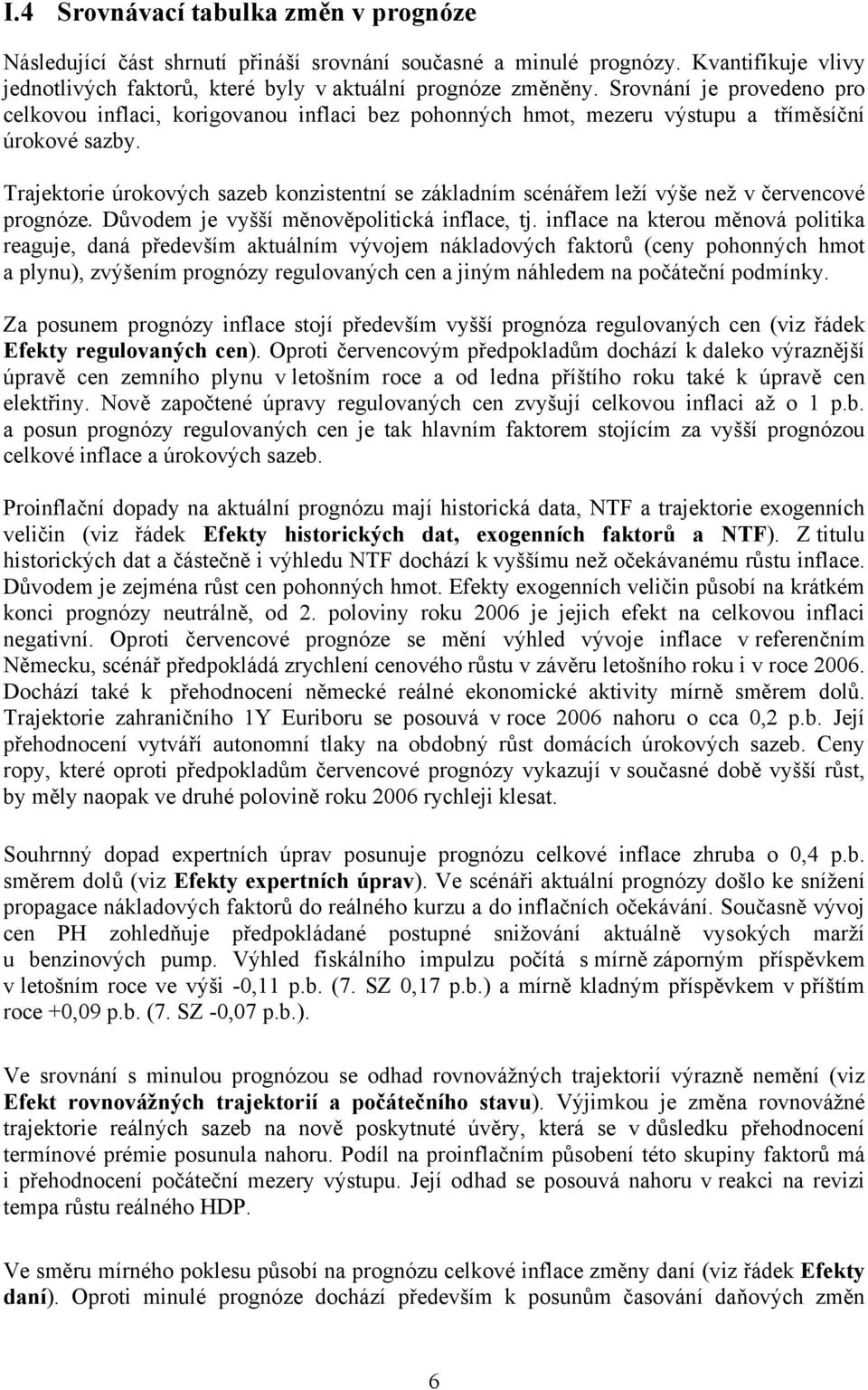 I.4 Srovnávací tabulka změn v prognóze

Následující část shrnutí přináší srovnání současné a minulé prognózy. Kvantifikuje vlivy jednotlivých faktorů, které byly v aktuální prognóze změněny. Srovnání je provedeno pro celkovou inflaci, korigovanou inflaci bez pohonných hmot, mezeru výstupu a tříměsíční úrokové sazby.

Trajektorie úrokových sazeb konzistentní se základním scénářem leží výše než v červencové prognóze. Důvodem je vyšší měnověpolitická inflace, tj. inflace na kterou měnová politika reaguje, daná především aktuálním vývojem nákladových faktorů (ceny pohonných hmot a plynu), zvýšením prognózy regulovaných cen a jiným náhledem na počáteční podmínky.

Za posunem prognózy inflace stojí především vyšší prognóza regulovaných cen (viz řádek Efekty regulovaných cen). Oproti červencovým předpokladům dochází k daleko výraznější úpravě cen zemního plynu v letošním roce a od ledna příštího roku také k úpravě cen elektřiny. Nově započtené úpravy regulovaných cen zvyšují celkovou inflaci až o 1 p.b. a posun prognózy regulovaných cen je tak hlavním faktorem stojícím za vyšší prognózou celkové inflace a úrokových sazeb.

Proinflační dopady na aktuální prognózu mají historická data, NTF a trajektorie exogenních veličin (viz řádek Efekty historických dat, exogenních faktorů a NTF). Z titulu historických dat a částečně i výhledu NTF dochází k vyššímu než očekávanému růstu inflace. Důvodem je zejména růst cen pohonných hmot. Efekty exogenních veličin působí na krátkém konci prognózy neutrálně, od 2. poloviny roku 2006 je jejich efekt na celkovou inflaci negativní. Oproti červencové prognóze se mění výhled vývoje inflace v referenčním Německu, scénář předpokládá zrychlení cenového růstu v závěru letošního roku i v roce 2006. Dochází také k přehodnocení německé reálné ekonomické aktivity mírně směrem dolů. Trajektorie zahraničního 1Y Euriboru se posouvá v roce 2006 nahoru o cca 0,2 p.b. Její přehodnocení vytváří autonomní tlaky na obdobný růst domácích úrokových sazeb. Ceny ropy, které oproti předpokladům červencové prognózy vykazují v současné době vyšší růst, by měly naopak ve druhé polovině roku 2006 rychleji klesat.

Souhrnný dopad expertních úprav posunuje prognózu celkové inflace zhruba o 0,4 p.b. směrem dolů (viz Efekty expertních úprav). Ve scénáři aktuální prognózy došlo ke snížení propagace nákladových faktorů do reálného kurzu a do inflačních očekávání. Současně vývoj cen PH zohledňuje předpokládané postupné snižování aktuálně vysokých marží u benzinových pump. Výhled fiskálního impulzu počítá s mírně záporným příspěvkem v letošním roce ve výši -0,11 p.b. (7. SZ 0,17 p.b.) a mírně kladným příspěvkem v příštím roce +0,09 p.b. (7. SZ -0,07 p.b.).

Ve srovnání s minulou prognózou se odhad rovnovážných trajektorií výrazně nemění (viz Efekt rovnovážných trajektorií a počátečního stavu). Výjimkou je změna rovnovážné trajektorie reálných sazeb na nově poskytnuté úvěry, která se v důsledku přehodnocení termínové prémie posunula nahoru. Podíl na proinflačním působení této skupiny faktorů má i přehodnocení počáteční mezery výstupu. Její odhad se posouvá nahoru v reakci na revizi tempa růstu reálného HDP.

Ve směru mírného poklesu působí na prognózu celkové inflace změny daní (viz řádek Efekty daní). Oproti minulé prognóze dochází především k posunům časování daňových změn

6